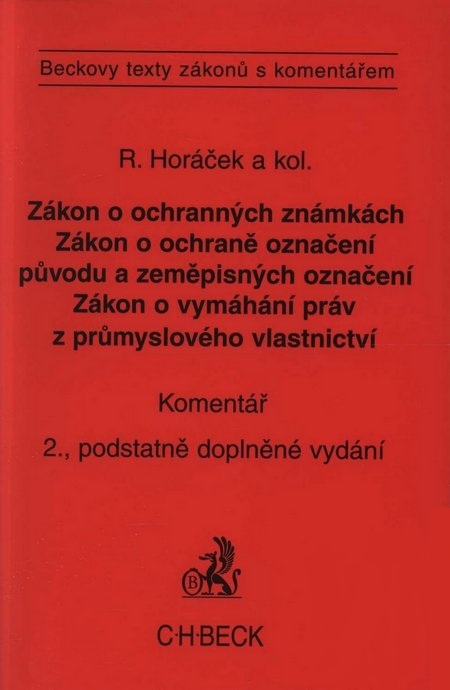 Beckovy texty zákonů s komentářem

R. Horáček a kol.

Zákon o ochranných známkách
Zákon o ochraně označení původu a zeměpisných označení
Zákon o vymáhání práv z průmyslového vlastnictví

Komentář

2., podstatně doplněné vydání

B

C·H·BECK